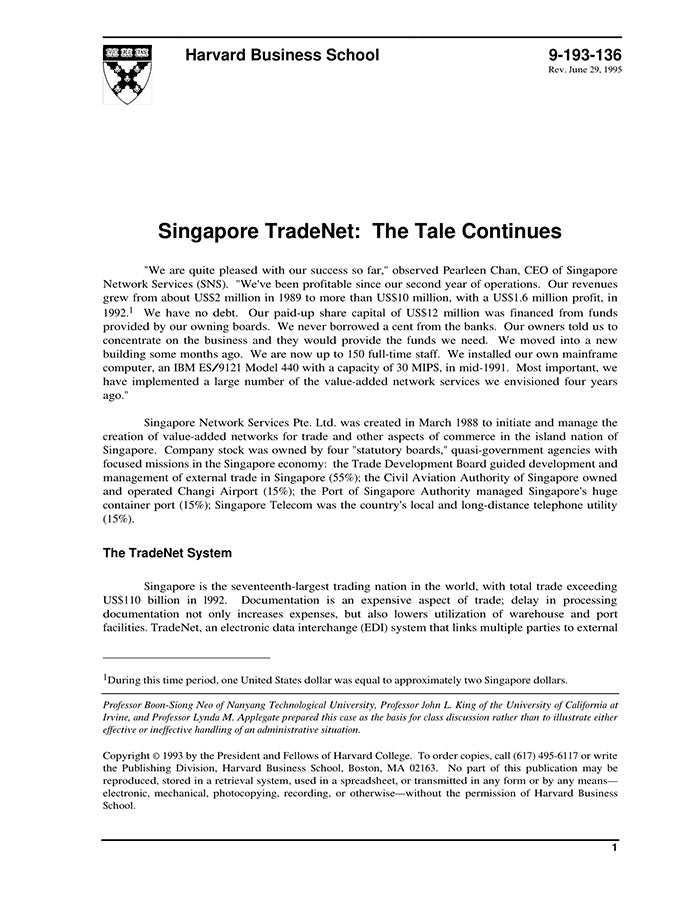 Harvard Business School

9-193-136
Rev. June 29, 1995

Singapore TradeNet: The Tale Continues

"We are quite pleased with our success so far," observed Pearleen Chan, CEO of Singapore Network Services (SNS). "We've been profitable since our second year of operations. Our revenues grew from about US$2 million in 1989 to more than US$10 million, with a US$1.6 million profit, in 1992.$^1$ We have no debt. Our paid-up share capital of US$12 million was financed from funds provided by our owning boards. We never borrowed a cent from the banks. Our owners told us to concentrate on the business and they would provide the funds we need. We moved into a new building some months ago. We are now up to 150 full-time staff. We installed our own mainframe computer, an IBM ES/9121 Model 440 with a capacity of 30 MIPS, in mid-1991. Most important, we have implemented a large number of the value-added network services we envisioned four years ago."

Singapore Network Services Pte. Ltd. was created in March 1988 to initiate and manage the creation of value-added networks for trade and other aspects of commerce in the island nation of Singapore. Company stock was owned by four "statutory boards," quasi-government agencies with focused missions in the Singapore economy: the Trade Development Board guided development and management of external trade in Singapore (55%); the Civil Aviation Authority of Singapore owned and operated Changi Airport (15%); the Port of Singapore Authority managed Singapore's huge container port (15%); Singapore Telecom was the country's local and long-distance telephone utility (15%).

The TradeNet System

Singapore is the seventeenth-largest trading nation in the world, with total trade exceeding US$110 billion in 1992. Documentation is an expensive aspect of trade; delay in processing documentation not only increases expenses, but also lowers utilization of warehouse and port facilities. TradeNet, an electronic data interchange (EDI) system that links multiple parties to external

$^1$During this time period, one United States dollar was equal to approximately two Singapore dollars.

Professor Boon-Siong Neo of Nanyang Technological University, Professor John L. King of the University of California at Irvine, and Professor Lynda M. Applegate prepared this case as the basis for class discussion rather than to illustrate either effective or ineffective handling of an administrative situation.

Copyright © 1993 by the President and Fellows of Harvard College. To order copies, call (617) 495-6117 or write the Publishing Division, Harvard Business School, Boston, MA 02163. No part of this publication may be reproduced, stored in a retrieval system, used in a spreadsheet, or transmitted in any form or by any means—electronic, mechanical, photocopying, recording, or otherwise—without the permission of Harvard Business School.

1